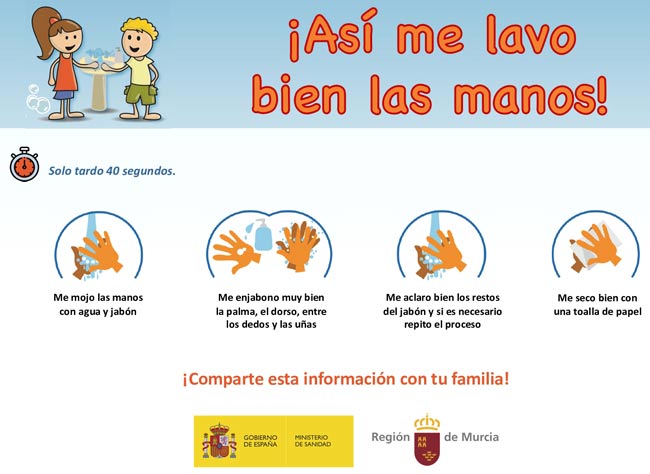 ¡Así me lavo bien las manos!

Solo tardo 40 segundos.

Me mojo las manos con agua y jabón

Me enjabono muy bien la palma, el dorso, entre los dedos y las uñas

Me aclaro bien los restos del jabón y si es necesario repito el proceso

Me seco bien con una toalla de papel

¡Comparte esta información con tu familia!

GOBIERNO DE ESPAÑA

MINISTERIO DE SANIDAD

Región de Murcia